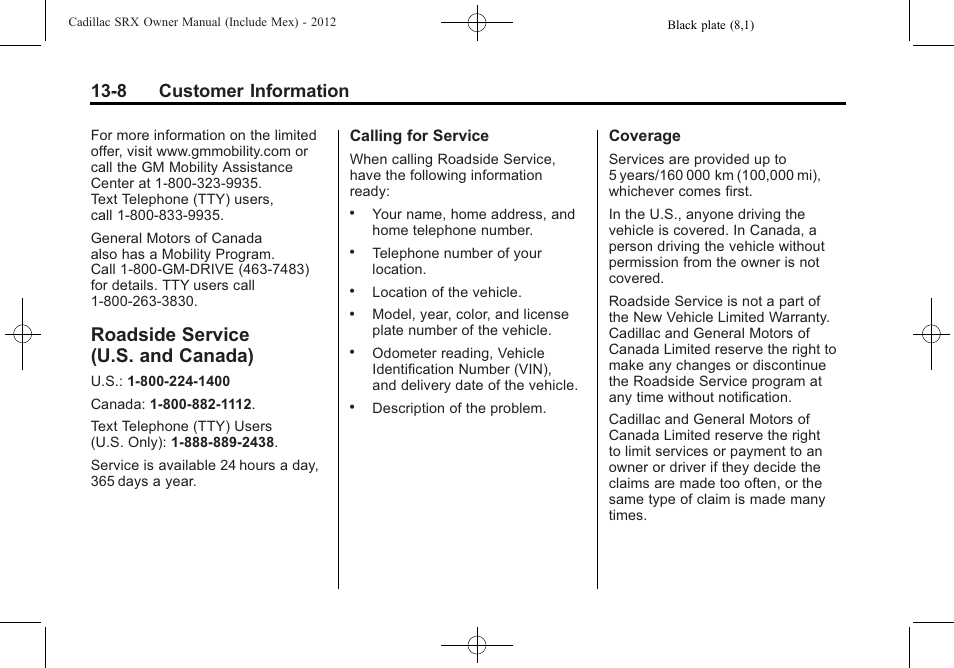 Cadillac SRX Owner Manual (Include Mex) - 2012

Black plate (8,1)

13-8 Customer Information

For more information on the limited offer, visit www.gmmobility.com or call the GM Mobility Assistance Center at 1-800-323-9935. Text Telephone (TTY) users, call 1-800-833-9935.

General Motors of Canada also has a Mobility Program. Call 1-800-GM-DRIVE (463-7483) for details. TTY users call 1-800-263-3830.

Roadside Service (U.S. and Canada)

U.S.: 1-800-224-1400

Canada: 1-800-882-1112.

Text Telephone (TTY) Users (U.S. Only): 1-888-889-2438.

Service is available 24 hours a day, 365 days a year.

Calling for Service

When calling Roadside Service, have the following information ready:

• Your name, home address, and home telephone number.

• Telephone number of your location.

• Location of the vehicle.

• Model, year, color, and license plate number of the vehicle.

• Odometer reading, Vehicle Identification Number (VIN), and delivery date of the vehicle.

• Description of the problem.

Coverage

Services are provided up to 5 years/160 000 km (100,000 mi), whichever comes first.

In the U.S., anyone driving the vehicle is covered. In Canada, a person driving the vehicle without permission from the owner is not covered.

Roadside Service is not a part of the New Vehicle Limited Warranty. Cadillac and General Motors of Canada Limited reserve the right to make any changes or discontinue the Roadside Service program at any time without notification.

Cadillac and General Motors of Canada Limited reserve the right to limit services or payment to an owner or driver if they decide the claims are made too often, or the same type of claim is made many times.